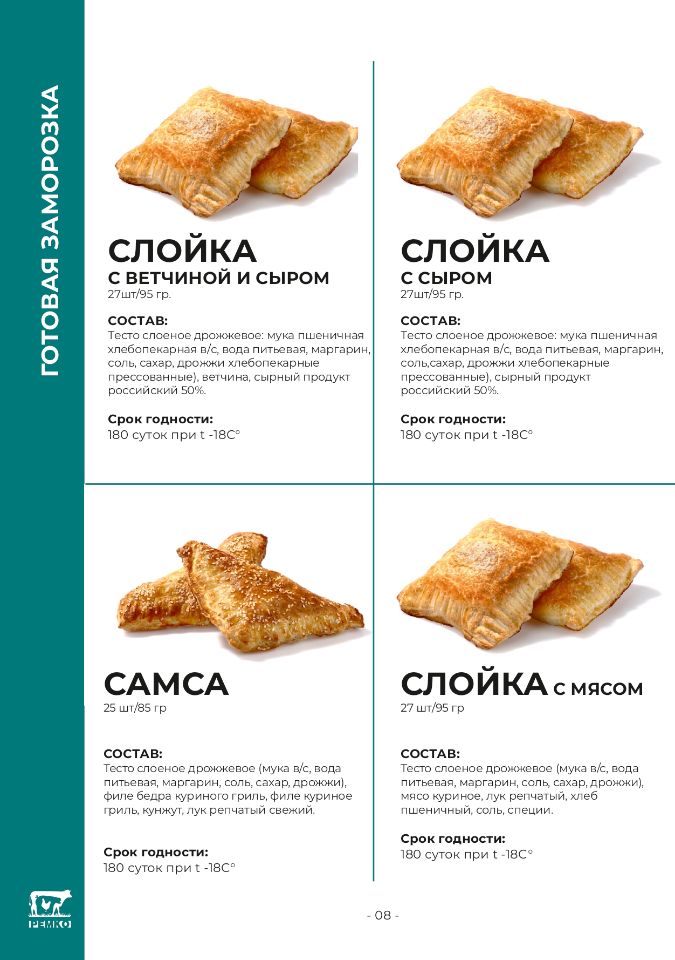 ГОТОВАЯ ЗАМОРОЗКА

СЛОЙКА
С ВЕТЧИНОЙ И СЫРОМ
27шт/95 гр.

СОСТАВ:
Тесто слоеное дрожжевое: мука пшеничная хлебопекарная в/с, вода питьевая, маргарин, соль, сахар, дрожжи хлебопекарные прессованные), ветчина, сырный продукт российский 50%.

Срок годности:
180 суток при t -18С°

СЛОЙКА
С СЫРОМ
27шт/95 гр.

СОСТАВ:
Тесто слоеное дрожжевое: мука пшеничная хлебопекарная в/с, вода питьевая, маргарин, соль,сахар, дрожжи хлебопекарные прессованные), сырный продукт российский 50%.

Срок годности:
180 суток при t -18С°

САМСА
25 шт/85 гр

СОСТАВ:
Тесто слоеное дрожжевое (мука в/с, вода питьевая, маргарин, соль, сахар, дрожжи), филе бедра куриного гриль, филе куриное гриль, кунжут, лук репчатый свежий.

Срок годности:
180 суток при t -18С°

СЛОЙКА С МЯСОМ
27 шт/95 гр

СОСТАВ:
Тесто слоеное дрожжевое (мука в/с, вода питьевая, маргарин, соль, сахар, дрожжи), мясо куриное, лук репчатый, хлеб пшеничный, соль, специи.

Срок годности:
180 суток при t -18С°

РЕМКО

- 08 -